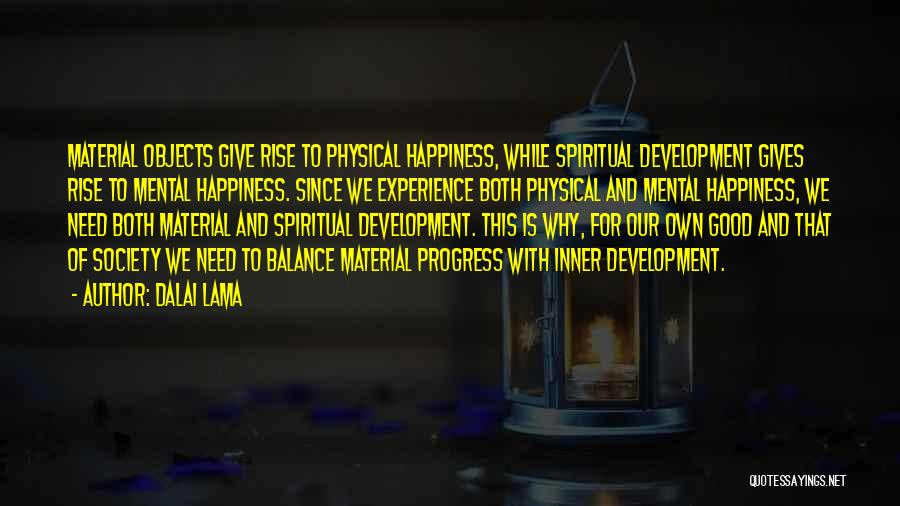 MATERIAL OBJECTS GIVE RISE TO PHYSICAL HAPPINESS, WHILE SPIRITUAL DEVELOPMENT GIVES RISE TO MENTAL HAPPINESS. SINCE WE EXPERIENCE BOTH PHYSICAL AND MENTAL HAPPINESS, WE NEED BOTH MATERIAL AND SPIRITUAL DEVELOPMENT. THIS IS WHY, FOR OUR OWN GOOD AND THAT OF SOCIETY WE NEED TO BALANCE MATERIAL PROGRESS WITH INNER DEVELOPMENT.
- AUTHOR: DALAI LAMA

QUOTESSAYINGS.NET